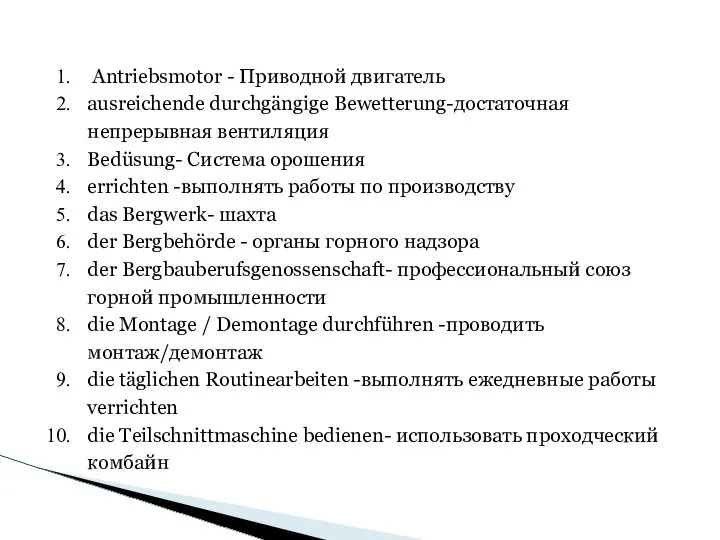 1. Antriebsmotor - Приводной двигатель
2. ausreichende durchgängige Bewetterung-достаточная непрерывная вентиляция
3. Bedüsung- Система орошения
4. errichten -выполнять работы по производству
5. das Bergwerk- шахта
6. der Bergbehörde - органы горного надзора
7. der Bergbauberufsgenossenschaft- профессиональный союз горной промышленности
8. die Montage / Demontage durchführen -проводить монтаж/демонтаж
9. die täglichen Routinearbeiten -выполнять ежедневные работы verrichten
10. die Teilschnittmaschine bedienen- использовать проходческий комбайн